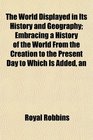 The World Displayed in Its History and Geography: Embracing a History of the World From the Creation to the Present Day to Which Is Added, an

Royal Robbins